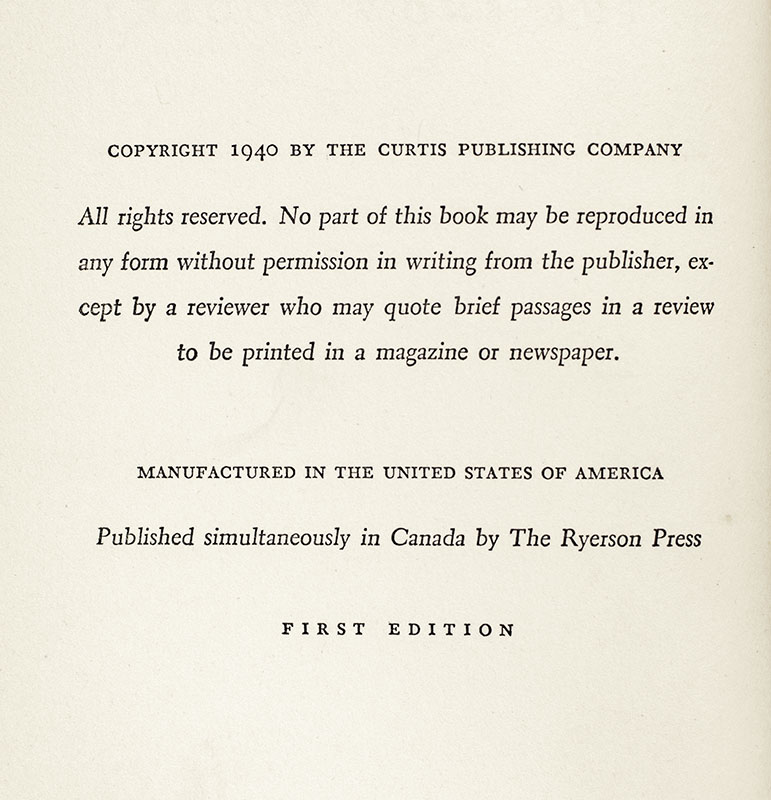 COPYRIGHT 1940 BY THE CURTIS PUBLISHING COMPANY

All rights reserved. No part of this book may be reproduced in any form without permission in writing from the publisher, except by a reviewer who may quote brief passages in a review to be printed in a magazine or newspaper.

MANUFACTURED IN THE UNITED STATES OF AMERICA

Published simultaneously in Canada by The Ryerson Press

FIRST EDITION